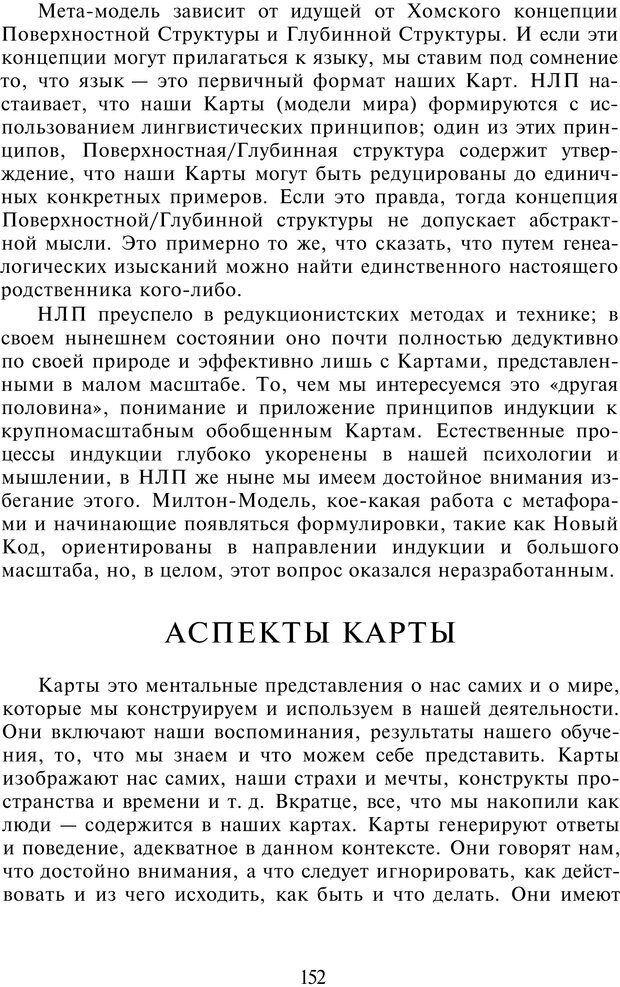 Мета-модель зависит от идущей от Хомского концепции Поверхностной Структуры и Глубинной Структуры. И если эти концепции могут прилагаться к языку, мы ставим под сомнение то, что язык — это первичный формат наших Карт. НЛП настаивает, что наши Карты (модели мира) формируются с использованием лингвистических принципов; один из этих принципов, Поверхностная/Глубинная структура содержит утверждение, что наши Карты могут быть редуцированы до единичных конкретных примеров. Если это правда, тогда концепция Поверхностной/Глубинной структуры не допускает абстрактной мысли. Это примерно то же, что сказать, что путем генеалогических изысканий можно найти единственного настоящего родственника кого-либо.

НЛП преуспело в редукционистских методах и технике; в своем нынешнем состоянии оно почти полностью дедуктивно по своей природе и эффективно лишь с Картами, представленными в малом масштабе. То, чем мы интересуемся это «другая половина», понимание и приложение принципов индукции к крупномасштабным обобщенным Картам. Естественные процессы индукции глубоко укоренены в нашей психологии и мышлении, в НЛП же ныне мы имеем достойное внимания избегание этого. Милтон-Модель, кое-какая работа с метафорами и начинающие появляться формулировки, такие как Новый Код, ориентированы в направлении индукции и большого масштаба, но, в целом, этот вопрос оказался неразработанным.

АСПЕКТЫ КАРТЫ

Карты это ментальные представления о нас самих и о мире, которые мы конструируем и используем в нашей деятельности. Они включают наши воспоминания, результаты нашего обучения, то, что мы знаем и что можем себе представить. Карты изображают нас самих, наши страхи и мечты, конструкты пространства и времени и т. д. Вкратце, все, что мы накопили как люди — содержится в наших картах. Карты генерируют ответы и поведение, адекватное в данном контексте. Они говорят нам, что достойно внимания, а что следует игнорировать, как действовать и из чего исходить, как быть и что делать. Они имеют

152